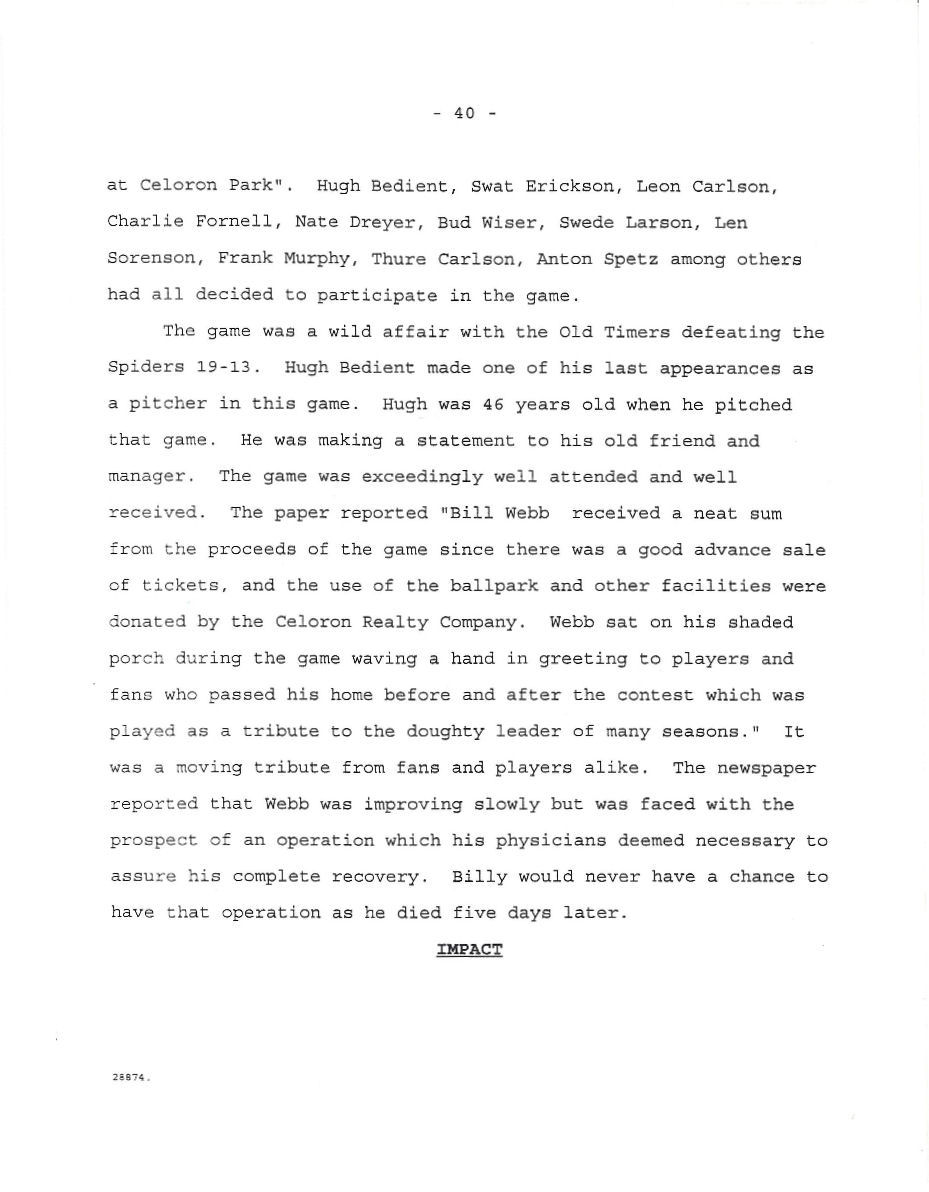 - 40 -

at Celoron Park". Hugh Bedient, Swat Erickson, Leon Carlson, Charlie Fornell, Nate Dreyer, Bud Wiser, Swede Larson, Len Sorenson, Frank Murphy, Thure Carlson, Anton Spetz among others had all decided to participate in the game.

The game was a wild affair with the Old Timers defeating the Spiders 19-13. Hugh Bedient made one of his last appearances as a pitcher in this game. Hugh was 46 years old when he pitched that game. He was making a statement to his old friend and manager. The game was exceedingly well attended and well received. The paper reported "Bill Webb received a neat sum from the proceeds of the game since there was a good advance sale of tickets, and the use of the ballpark and other facilities were donated by the Celoron Realty Company. Webb sat on his shaded porch during the game waving a hand in greeting to players and fans who passed his home before and after the contest which was played as a tribute to the doughty leader of many seasons." It was a moving tribute from fans and players alike. The newspaper reported that Webb was improving slowly but was faced with the prospect of an operation which his physicians deemed necessary to assure his complete recovery. Billy would never have a chance to have that operation as he died five days later.

IMPACT

28874.